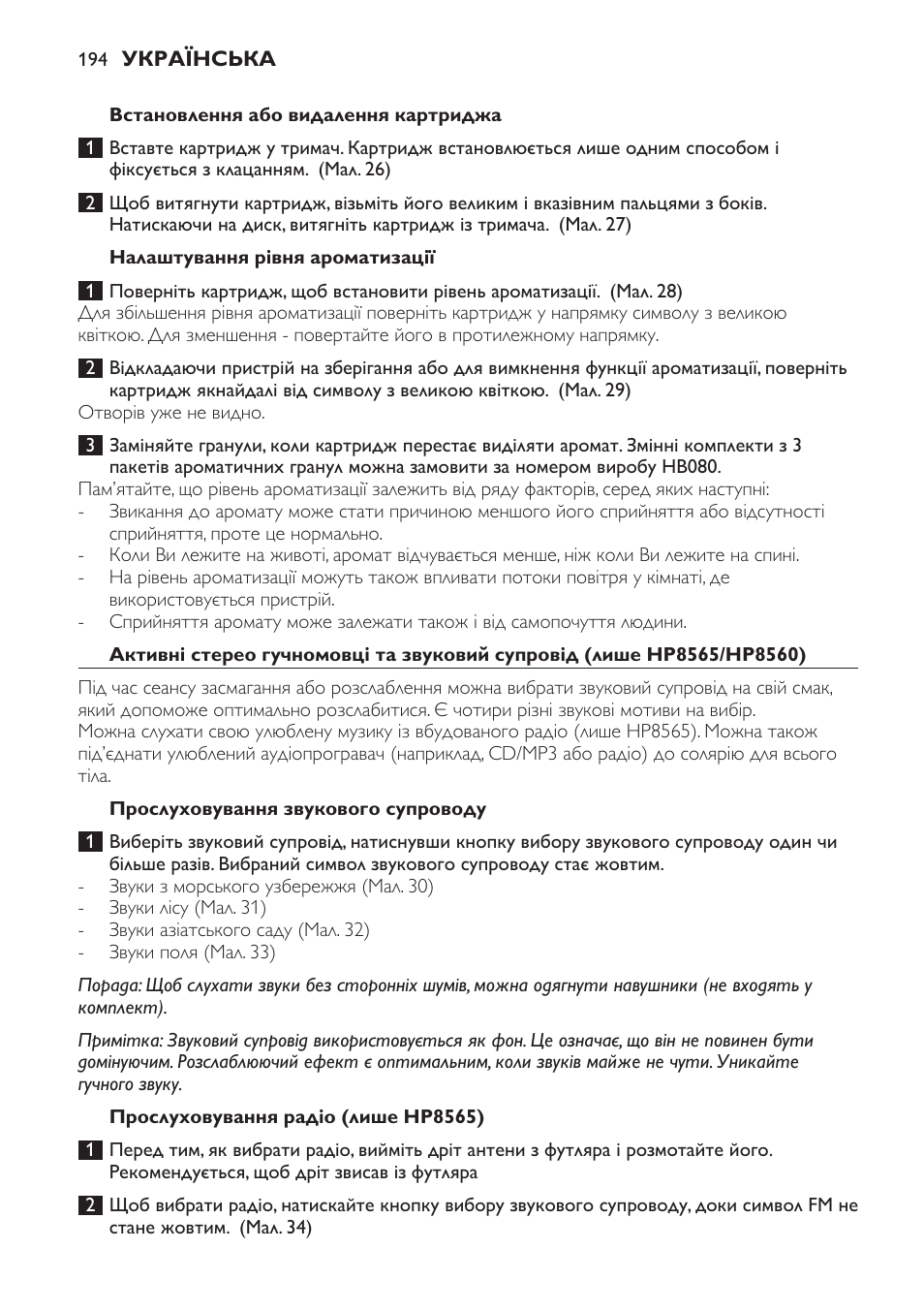 194 УКРАЇНСЬКА

Встановлення або видалення картриджа

1 Вставте картридж у тримач. Картридж встановлюється лише одним способом і фіксується з клацанням.  (Мал. 26)

2 Щоб витягнути картридж, візьміть його великим і вказівним пальцями з боків. Натискаючи на диск, витягніть картридж із тримача.  (Мал. 27)

Налаштування рівня ароматизації

1 Поверніть картридж, щоб встановити рівень ароматизації.  (Мал. 28)
Для збільшення рівня ароматизації поверніть картридж у напрямку символу з великою квіткою. Для зменшення - повертайте його в протилежному напрямку.

2 Відкладаючи пристрій на зберігання або для вимкнення функції ароматизації, поверніть картридж якнайдалі від символу з великою квіткою.  (Мал. 29)
Отворів уже не видно.

3 Заміняйте гранули, коли картридж перестає виділяти аромат. Змінні комплекти з 3 пакетів ароматичних гранул можна замовити за номером виробу HB080.
Пам'ятайте, що рівень ароматизації залежить від ряду факторів, серед яких наступні:
- Звикання до аромату може стати причиною меншого його сприйняття або відсутності сприйняття, проте це нормально.
- Коли Ви лежите на животі, аромат відчувається менше, ніж коли Ви лежите на спині.
- На рівень ароматизації можуть також впливати потоки повітря у кімнаті, де використовується пристрій.
- Сприйняття аромату може залежати також і від самопочуття людини.

Активні стерео гучномовці та звуковий супровід (лише HP8565/HP8560)

Під час сеансу засмагання або розслаблення можна вибрати звуковий супровід на свій смак, який допоможе оптимально розслабитися. Є чотири різні звукові мотиви на вибір.
Можна слухати свою улюблену музику із вбудованого радіо (лише HP8565). Можна також під'єднати улюблений аудіопрогравач (наприклад, CD/MP3 або радіо) до солярію для всього тіла.

Прослуховування звукового супроводу

1 Виберіть звуковий супровід, натиснувши кнопку вибору звукового супроводу один чи більше разів. Вибраний символ звукового супроводу стає жовтим.
- Звуки з морського узбережжя (Мал. 30)
- Звуки лісу (Мал. 31)
- Звуки азіатського саду (Мал. 32)
- Звуки поля (Мал. 33)

Порада: Щоб слухати звуки без сторонніх шумів, можна одягнути навушники (не входять у комплект).

Примітка: Звуковий супровід використовується як фон. Це означає, що він не повинен бути домінуючим. Розслаблюючий ефект є оптимальним, коли звуків майже не чути. Уникайте гучного звуку.

Прослуховування радіо (лише HP8565)

1 Перед тим, як вибрати радіо, вийміть дріт антени з футляра і розмотайте його. Рекомендується, щоб дріт звисав із футляра

2 Щоб вибрати радіо, натискайте кнопку вибору звукового супроводу, доки символ FM не стане жовтим.  (Мал. 34)